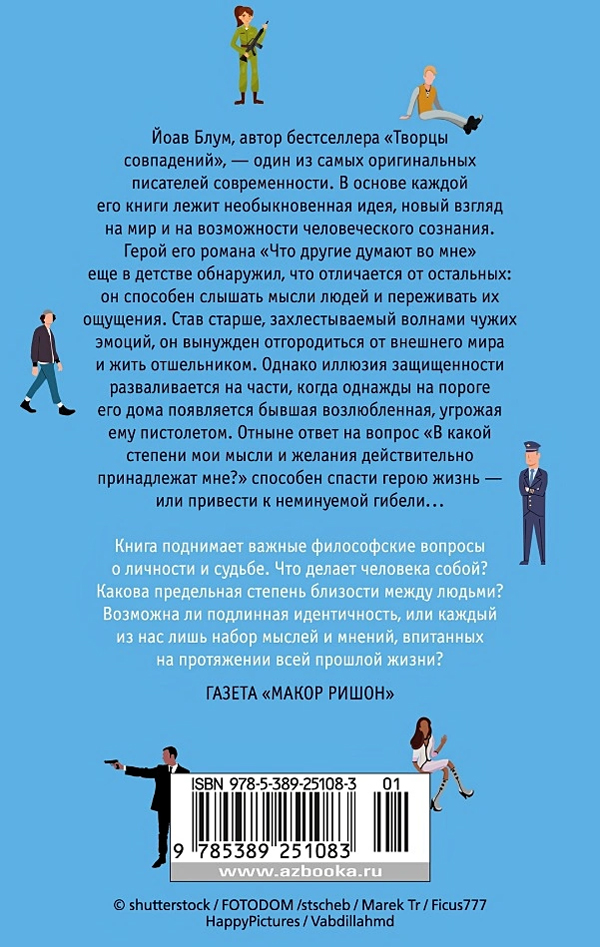 Йоав Блум, автор бестселлера «Творцы совпадений», — один из самых оригинальных писателей современности. В основе каждой его книги лежит необыкновенная идея, новый взгляд на мир и на возможности человеческого сознания. Герой его романа «Что другие думают во мне» еще в детстве обнаружил, что отличается от остальных: он способен слышать мысли людей и переживать их ощущения. Став старше, захлестываемый волнами чужих эмоций, он вынужден отгородиться от внешнего мира и жить отшельником. Однако иллюзия защищенности разваливается на части, когда однажды на пороге его дома появляется бывшая возлюбленная, угрожая ему пистолетом. Отныне ответ на вопрос «В какой степени мои мысли и желания действительно принадлежат мне?» способен спасти герою жизнь — или привести к неминуемой гибели…

Книга поднимает важные философские вопросы о личности и судьбе. Что делает человека собой? Какова предельная степень близости между людьми? Возможна ли подлинная идентичность, или каждый из нас лишь набор мыслей и мнений, впитанных на протяжении всей прошлой жизни?

ГАЗЕТА «МАКОР РИШОН»

ISBN 978-5-389-25108-3 01

9 785389 251083

www.azbooka.ru

© shutterstock / FOTODOM /stscheb / Marek Tr / Ficus777 HappyPictures / Vabdillahmd